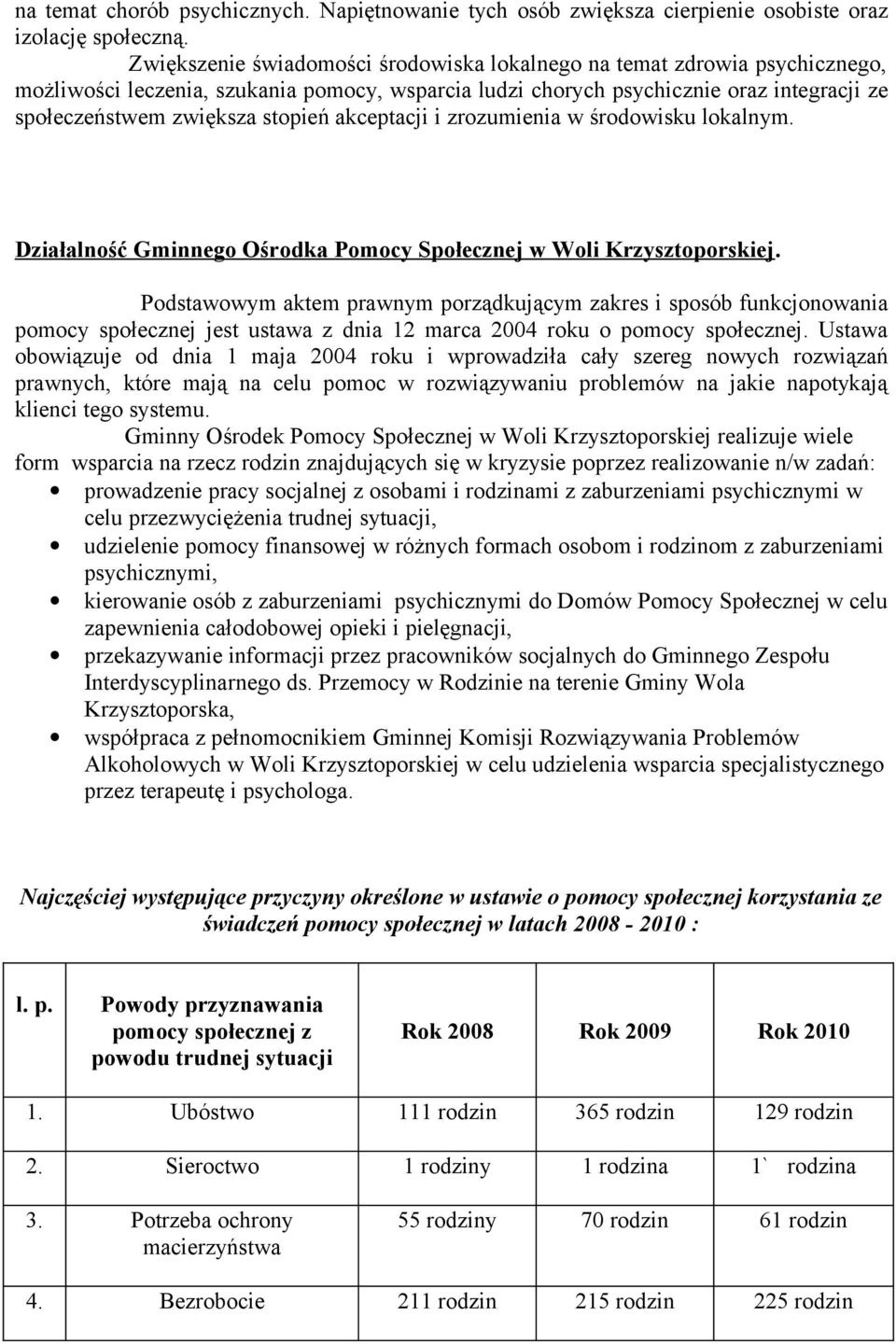 na temat chorób psychicznych. Napiętnowanie tych osób zwiększa cierpienie osobiste oraz izolację społeczną.

Zwiększenie świadomości środowiska lokalnego na temat zdrowia psychicznego, możliwości leczenia, szukania pomocy, wsparcia ludzi chorych psychicznie oraz integracji ze społeczeństwem zwiększa stopień akceptacji i zrozumienia w środowisku lokalnym.

Działalność Gminnego Ośrodka Pomocy Społecznej w Woli Krzysztoporskiej.

Podstawowym aktem prawnym porządkującym zakres i sposób funkcjonowania pomocy społecznej jest ustawa z dnia 12 marca 2004 roku o pomocy społecznej. Ustawa obowiązuje od dnia 1 maja 2004 roku i wprowadziła cały szereg nowych rozwiązań prawnych, które mają na celu pomoc w rozwiązywaniu problemów na jakie napotykają klienci tego systemu.

Gminny Ośrodek Pomocy Społecznej w Woli Krzysztoporskiej realizuje wiele form wsparcia na rzecz rodzin znajdujących się w kryzysie poprzez realizowanie n/w zadań:
• prowadzenie pracy socjalnej z osobami i rodzinami z zaburzeniami psychicznymi w celu przezwyciężenia trudnej sytuacji,
• udzielenie pomocy finansowej w różnych formach osobom i rodzinom z zaburzeniami psychicznymi,
• kierowanie osób z zaburzeniami psychicznymi do Domów Pomocy Społecznej w celu zapewnienia całodobowej opieki i pielęgnacji,
• przekazywanie informacji przez pracowników socjalnych do Gminnego Zespołu Interdyscyplinarnego ds. Przemocy w Rodzinie na terenie Gminy Wola Krzysztoporska,
• współpraca z pełnomocnikiem Gminnej Komisji Rozwiązywania Problemów Alkoholowych w Woli Krzysztoporskiej w celu udzielenia wsparcia specjalistycznego przez terapeutę i psychologa.

Najczęściej występujące przyczyny określone w ustawie o pomocy społecznej korzystania ze świadczeń pomocy społecznej w latach 2008 - 2010 :

| l. p. | Powody przyznawania pomocy społecznej z powodu trudnej sytuacji | Rok 2008 | Rok 2009 | Rok 2010 |
|---|---|---|---|---|
| 1. | Ubóstwo | 111 rodzin | 365 rodzin | 129 rodzin |
| 2. | Sieroctwo | 1 rodziny | 1 rodzina | 1` rodzina |
| 3. | Potrzeba ochrony macierzyństwa | 55 rodziny | 70 rodzin | 61 rodzin |
| 4. | Bezrobocie | 211 rodzin | 215 rodzin | 225 rodzin |